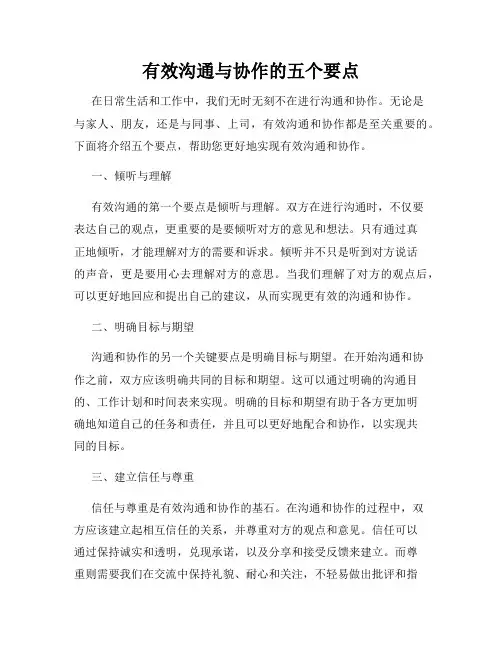 有效沟通与协作的五个要点

在日常生活和工作中，我们无时无刻不在进行沟通和协作。无论是与家人、朋友，还是与同事、上司，有效沟通和协作都是至关重要的。下面将介绍五个要点，帮助您更好地实现有效沟通和协作。

一、倾听与理解

有效沟通的第一个要点是倾听与理解。双方在进行沟通时，不仅要表达自己的观点，更重要的是要倾听对方的意见和想法。只有通过真正地倾听，才能理解对方的需要和诉求。倾听并不只是听到对方说话的声音，更是要用心去理解对方的意思。当我们理解了对方的观点后，可以更好地回应和提出自己的建议，从而实现更有效的沟通和协作。

二、明确目标与期望

沟通和协作的另一个关键要点是明确目标与期望。在开始沟通和协作之前，双方应该明确共同的目标和期望。这可以通过明确的沟通目的、工作计划和时间表来实现。明确的目标和期望有助于各方更加明确地知道自己的任务和责任，并且可以更好地配合和协作，以实现共同的目标。

三、建立信任与尊重

信任与尊重是有效沟通和协作的基石。在沟通和协作的过程中，双方应该建立起相互信任的关系，并尊重对方的观点和意见。信任可以通过保持诚实和透明，兑现承诺，以及分享和接受反馈来建立。而尊重则需要我们在交流中保持礼貌、耐心和关注，不轻易做出批评和指